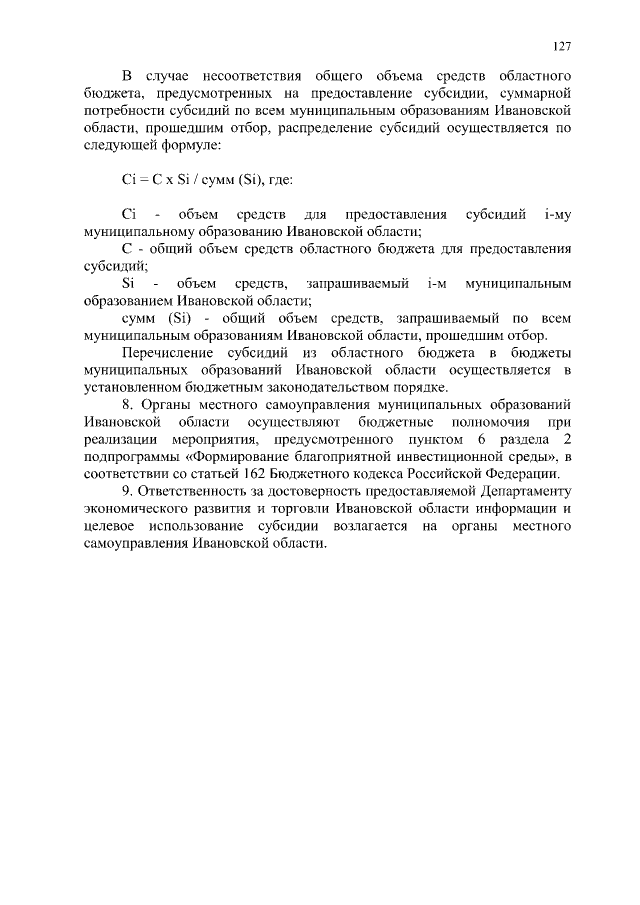 127

В случае несоответствия общего объема средств областного бюджета, предусмотренных на предоставление субсидии, суммарной потребности субсидий по всем муниципальным образованиям Ивановской области, прошедшим отбор, распределение субсидий осуществляется по следующей формуле:

Ci = C x Si / сумм (Si), где:

Ci - объем средств для предоставления субсидий i-му муниципальному образованию Ивановской области;

С - общий объем средств областного бюджета для предоставления субсидий;

Si - объем средств, запрашиваемый i-м муниципальным образованием Ивановской области;

сумм (Si) - общий объем средств, запрашиваемый по всем муниципальным образованиям Ивановской области, прошедшим отбор.

Перечисление субсидий из областного бюджета в бюджеты муниципальных образований Ивановской области осуществляется в установленном бюджетным законодательством порядке.

8. Органы местного самоуправления муниципальных образований Ивановской области осуществляют бюджетные полномочия при реализации мероприятия, предусмотренного пунктом 6 раздела 2 подпрограммы «Формирование благоприятной инвестиционной среды», в соответствии со статьей 162 Бюджетного кодекса Российской Федерации.

9. Ответственность за достоверность предоставляемой Департаменту экономического развития и торговли Ивановской области информации и целевое использование субсидии возлагается на органы местного самоуправления Ивановской области.